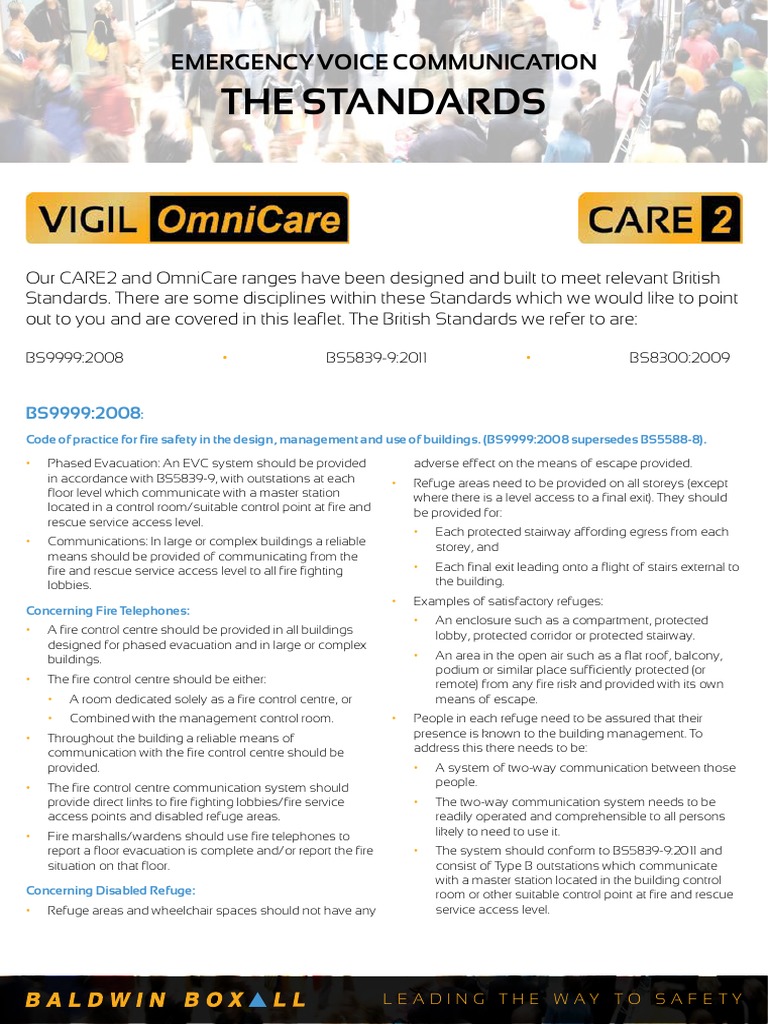 EMERGENCY VOICE COMMUNICATION
THE STANDARDS

VIGIL OmniCare

CARE 2

Our CARE2 and OmniCare ranges have been designed and built to meet relevant British Standards. There are some disciplines within these Standards which we would like to point out to you and are covered in this leaflet. The British Standards we refer to are:

BS9999:2008 • BS5839-9:2011 • BS8300:2009

BS9999:2008:

Code of practice for fire safety in the design, management and use of buildings. (BS9999:2008 supersedes BS5588-8).

• Phased Evacuation: An EVC system should be provided in accordance with BS5839-9, with outstations at each floor level which communicate with a master station located in a control room/suitable control point at fire and rescue service access level.

• Communications: In large or complex buildings a reliable means should be provided of communicating from the fire and rescue service access level to all fire fighting lobbies.

Concerning Fire Telephones:

• A fire control centre should be provided in all buildings designed for phased evacuation and in large or complex buildings.

• The fire control centre should be either:

• A room dedicated solely as a fire control centre, or

• Combined with the management control room.

• Throughout the building a reliable means of communication with the fire control centre should be provided.

• The fire control centre communication system should provide direct links to fire fighting lobbies/fire service access points and disabled refuge areas.

• Fire marshalls/wardens should use fire telephones to report a floor evacuation is complete and/or report the fire situation on that floor.

Concerning Disabled Refuge:

• Refuge areas and wheelchair spaces should not have any adverse effect on the means of escape provided.

• Refuge areas need to be provided on all storeys (except where there is a level access to a final exit). They should be provided for:

• Each protected stairway affording egress from each storey, and

• Each final exit leading onto a flight of stairs external to the building.

• Examples of satisfactory refuges:

• An enclosure such as a compartment, protected lobby, protected corridor or protected stairway.

• An area in the open air such as a flat roof, balcony, podium or similar place sufficiently protected (or remote) from any fire risk and provided with its own means of escape.

• People in each refuge need to be assured that their presence is known to the building management. To address this there needs to be:

• A system of two-way communication between those people.

• The two-way communication system needs to be readily operated and comprehensible to all persons likely to need to use it.

• The system should conform to BS5839-9:2011 and consist of Type B outstations which communicate with a master station located in the building control room or other suitable control point at fire and rescue service access level.

BALDWIN BOXALL LEADING THE WAY TO SAFETY